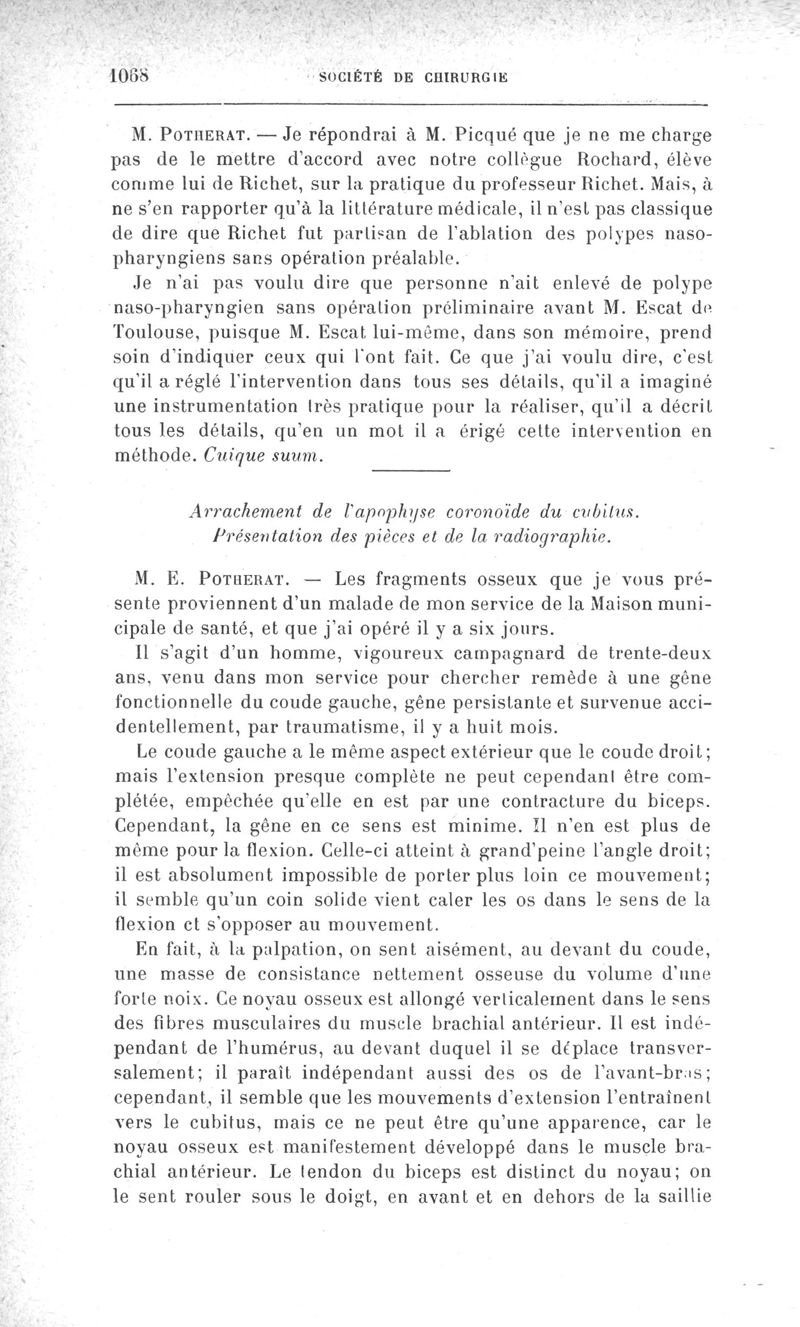 1068 SOCIÉTÉ DE CHIRURGIE

M. Potherat. — Je répondrai à M. Picqué que je ne me charge pas de le mettre d'accord avec notre collègue Rochard, élève comme lui de Richet, sur la pratique du professeur Richet. Mais, à ne s'en rapporter qu'à la littérature médicale, il n'est pas classique de dire que Richet fut partisan de l'ablation des polypes naso-pharyngiens sans opération préalable.

Je n'ai pas voulu dire que personne n'ait enlevé de polype naso-pharyngien sans opération préliminaire avant M. Escat de Toulouse, puisque M. Escat lui-même, dans son mémoire, prend soin d'indiquer ceux qui l'ont fait. Ce que j'ai voulu dire, c'est qu'il a réglé l'intervention dans tous ses détails, qu'il a imaginé une instrumentation très pratique pour la réaliser, qu'il a décrit tous les détails, qu'en un mot il a érigé cette intervention en méthode. Cuique suum.

Arrachement de l'apophyse coronoïde du cubitus. Présentation des pièces et de la radiographie.

M. E. Potherat. — Les fragments osseux que je vous présente proviennent d'un malade de mon service de la Maison municipale de santé, et que j'ai opéré il y a six jours.

Il s'agit d'un homme, vigoureux campagnard de trente-deux ans, venu dans mon service pour chercher remède à une gêne fonctionnelle du coude gauche, gêne persistante et survenue accidentellement, par traumatisme, il y a huit mois.

Le coude gauche a le même aspect extérieur que le coude droit; mais l'extension presque complète ne peut cependant être complétée, empêchée qu'elle en est par une contracture du biceps. Cependant, la gêne en ce sens est minime. Il n'en est plus de même pour la flexion. Celle-ci atteint à grand'peine l'angle droit; il est absolument impossible de porter plus loin ce mouvement; il semble qu'un coin solide vient caler les os dans le sens de la flexion et s'opposer au mouvement.

En fait, à la palpation, on sent aisément, au devant du coude, une masse de consistance nettement osseuse du volume d'une forte noix. Ce noyau osseux est allongé verticalement dans le sens des fibres musculaires du muscle brachial antérieur. Il est indépendant de l'humérus, au devant duquel il se déplace transversalement; il paraît indépendant aussi des os de l'avant-bras; cependant, il semble que les mouvements d'extension l'entraînent vers le cubitus, mais ce ne peut être qu'une apparence, car le noyau osseux est manifestement développé dans le muscle brachial antérieur. Le tendon du biceps est distinct du noyau; on le sent rouler sous le doigt, en avant et en dehors de la saillie